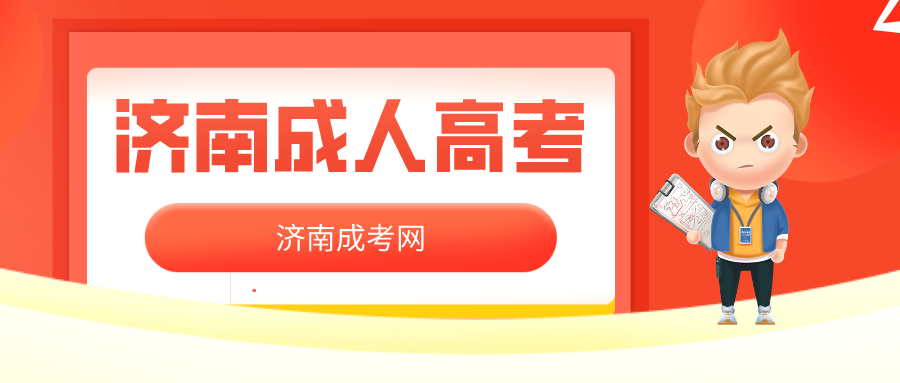 济南成人高考

济南成考网